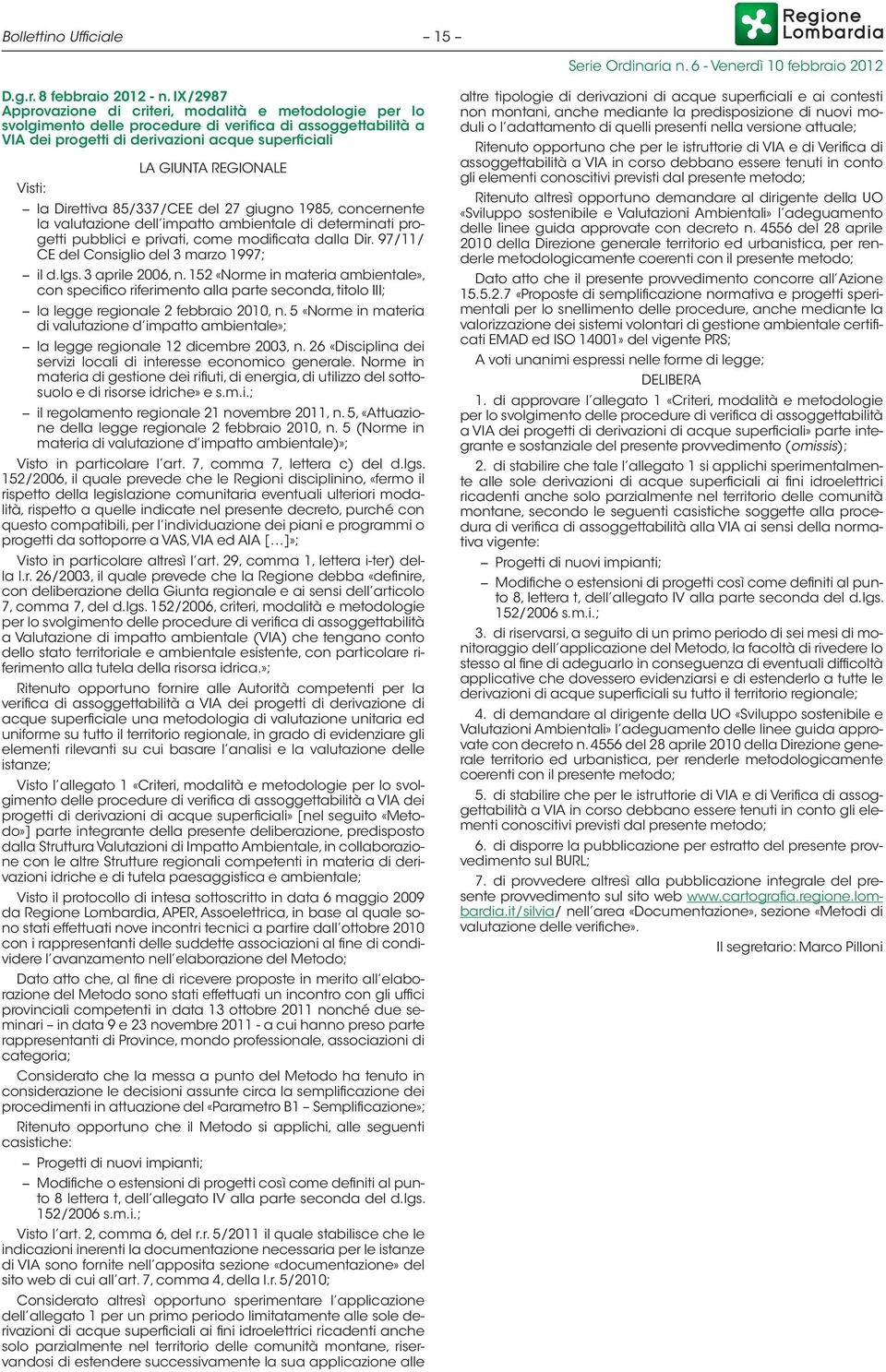 Bollettino Ufficiale – 15 –

Regione Lombardia

Serie Ordinaria n. 6 - Venerdì 10 febbraio 2012

D.g.r. 8 febbraio 2012 - n. IX/2987
Approvazione di criteri, modalità e metodologie per lo svolgimento delle procedure di verifica di assoggettabilità a VIA dei progetti di derivazioni acque superficiali

LA GIUNTA REGIONALE

Visti:

– la Direttiva 85/337/CEE del 27 giugno 1985, concernente la valutazione dell'impatto ambientale di determinati progetti pubblici e privati, come modificata dalla Dir. 97/11/CE del Consiglio del 3 marzo 1997;

– il d.lgs. 3 aprile 2006, n. 152 «Norme in materia ambientale», con specifico riferimento alla parte seconda, titolo III;

– la legge regionale 2 febbraio 2010, n. 5 «Norme in materia di valutazione d'impatto ambientale»;

– la legge regionale 12 dicembre 2003, n. 26 «Disciplina dei servizi locali di interesse economico generale. Norme in materia di gestione dei rifiuti, di energia, di utilizzo del sottosuolo e di risorse idriche» e s.m.i.;

– il regolamento regionale 21 novembre 2011, n. 5, «Attuazione della legge regionale 2 febbraio 2010, n. 5 (Norme in materia di valutazione d'impatto ambientale)»;

Visto in particolare l'art. 7, comma 7, lettera c) del d.lgs. 152/2006, il quale prevede che le Regioni disciplinino, «fermo il rispetto della legislazione comunitaria eventuali ulteriori modalità, rispetto a quelle indicate nel presente decreto, purché con questo compatibili, per l'individuazione dei piani e programmi o progetti da sottoporre a VAS, VIA ed AIA […]»;

Visto in particolare altresì l'art. 29, comma 1, lettera i-ter) della l.r. 26/2003, il quale prevede che la Regione debba «definire, con deliberazione della Giunta regionale e ai sensi dell'articolo 7, comma 7, del d.lgs. 152/2006, criteri, modalità e metodologie per lo svolgimento delle procedure di verifica di assoggettabilità a Valutazione di impatto ambientale (VIA) che tengano conto dello stato territoriale e ambientale esistente, con particolare riferimento alla tutela della risorsa idrica.»;

Ritenuto opportuno fornire alle Autorità competenti per la verifica di assoggettabilità a VIA dei progetti di derivazione di acque superficiale una metodologia di valutazione unitaria ed uniforme su tutto il territorio regionale, in grado di evidenziare gli elementi rilevanti su cui basare l'analisi e la valutazione delle istanze;

Visto l'allegato 1 «Criteri, modalità e metodologie per lo svolgimento delle procedure di verifica di assoggettabilità a VIA dei progetti di derivazioni di acque superficiali» [nel seguito «Metodo»] parte integrante della presente deliberazione, predisposto dalla Struttura Valutazioni di Impatto Ambientale, in collaborazione con le altre Strutture regionali competenti in materia di derivazioni idriche e di tutela paesaggistica e ambientale;

Visto il protocollo di intesa sottoscritto in data 6 maggio 2009 da Regione Lombardia, APER, Assoelettrica, in base al quale sono stati effettuati nove incontri tecnici a partire dall'ottobre 2010 con i rappresentanti delle suddette associazioni al fine di condividere l'avanzamento nell'elaborazione del Metodo;

Dato atto che, al fine di ricevere proposte in merito all'elaborazione del Metodo sono stati effettuati un incontro con gli uffici provinciali competenti in data 13 ottobre 2011 nonché due seminari – in data 9 e 23 novembre 2011 - a cui hanno preso parte rappresentanti di Province, mondo professionale, associazioni di categoria;

Considerato che la messa a punto del Metodo ha tenuto in considerazione le decisioni assunte circa la semplificazione dei procedimenti in attuazione del «Parametro B1 – Semplificazione»;

Ritenuto opportuno che il Metodo si applichi, alle seguenti casistiche:

– Progetti di nuovi impianti;

– Modifiche o estensioni di progetti così come definiti al punto 8 lettera t, dell'allegato IV alla parte seconda del d.lgs. 152/2006 s.m.i.;

Visto l'art. 2, comma 6, del r.r. 5/2011 il quale stabilisce che le indicazioni inerenti la documentazione necessaria per le istanze di VIA sono fornite nell'apposita sezione «documentazione» del sito web di cui all'art. 7, comma 4, della l.r. 5/2010;

Considerato altresì opportuno sperimentare l'applicazione dell'allegato 1 per un primo periodo limitatamente alle sole derivazioni di acque superficiali ai fini idroelettrici ricadenti anche solo parzialmente nel territorio delle comunità montane, riservandosi di estendere successivamente la sua applicazione alle altre tipologie di derivazioni di acque superficiali e ai contesti non montani, anche mediante la predisposizione di nuovi moduli o l'adattamento di quelli presenti nella versione attuale;

Ritenuto opportuno che per le istruttorie di VIA e di Verifica di assoggettabilità a VIA in corso debbano essere tenuti in conto gli elementi conoscitivi previsti dal presente metodo;

Ritenuto altresì opportuno demandare al dirigente della UO «Sviluppo sostenibile e Valutazioni Ambientali» l'adeguamento delle linee guida approvate con decreto n. 4556 del 28 aprile 2010 della Direzione generale territorio ed urbanistica, per renderle metodologicamente coerenti con il presente metodo;

Dato atto che il presente provvedimento concorre all'Azione 15.5.2.7 «Proposte di semplificazione normativa e progetti sperimentali per lo snellimento delle procedure, anche mediante la valorizzazione dei sistemi volontari di gestione ambientale certificati EMAD ed ISO 14001» del vigente PRS;

A voti unanimi espressi nelle forme di legge;

DELIBERA

1. di approvare l'allegato 1 «Criteri, modalità e metodologie per lo svolgimento delle procedure di verifica di assoggettabilità a VIA dei progetti di derivazioni di acque superficiali» parte integrante e sostanziale del presente provvedimento (omissis);

2. di stabilire che tale l'allegato 1 si applichi sperimentalmente alle sole derivazioni di acque superficiali ai fini idroelettrici ricadenti anche solo parzialmente nel territorio delle comunità montane, secondo le seguenti casistiche soggette alla procedura di verifica di assoggettabilità alla VIA ai sensi della normativa vigente:

– Progetti di nuovi impianti;

– Modifiche o estensioni di progetti così come definiti al punto 8, lettera t, dell'allegato IV alla parte seconda del d.lgs. 152/2006 s.m.i.;

3. di riservarsi, a seguito di un primo periodo di sei mesi di monitoraggio dell'applicazione del Metodo, la facoltà di rivedere lo stesso al fine di adeguarlo in conseguenza di eventuali difficoltà applicative che dovessero evidenziarsi e di estenderlo a tutte le derivazioni di acque superficiali su tutto il territorio regionale;

4. di demandare al dirigente della UO «Sviluppo sostenibile e Valutazioni Ambientali» l'adeguamento delle linee guida approvate con decreto n. 4556 del 28 aprile 2010 della Direzione generale territorio ed urbanistica, per renderle metodologicamente coerenti con il presente metodo;

5. di stabilire che per le istruttorie di VIA e di Verifica di assoggettabilità a VIA in corso debbano essere tenuti in conto gli elementi conoscitivi previsti dal presente metodo;

6. di disporre la pubblicazione per estratto del presente provvedimento sul BURL;

7. di provvedere altresì alla pubblicazione integrale del presente provvedimento sul sito web www.cartografia.regione.lombardia.it/silvia/ nell'area «Documentazione», sezione «Metodi di valutazione delle verifiche».

Il segretario: Marco Pilloni